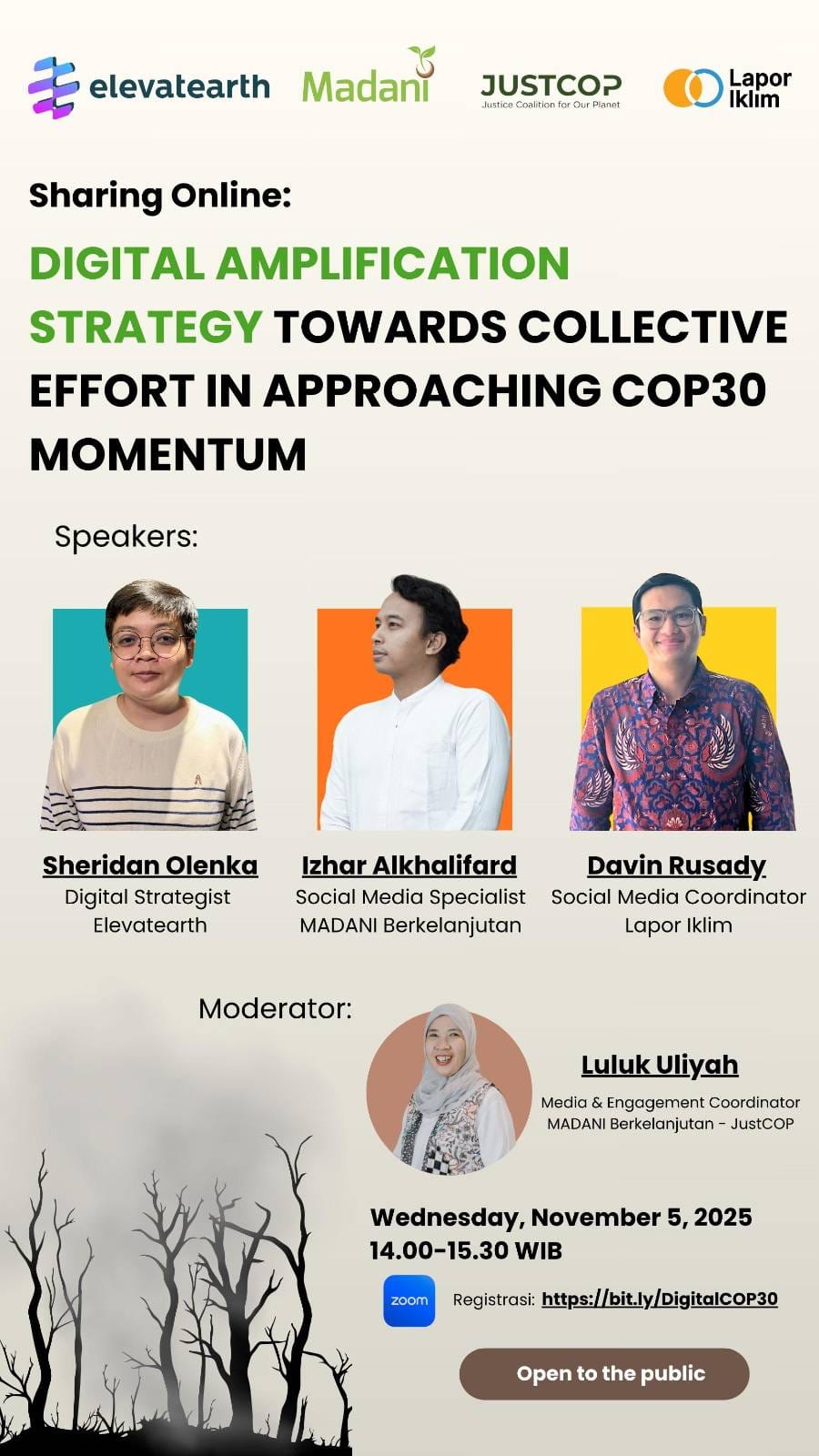 elevatearth Madani JUSTCOP Justice Coalition for Our Planet Lapor Iklim

Sharing Online:

DIGITAL AMPLIFICATION STRATEGY TOWARDS COLLECTIVE EFFORT IN APPROACHING COP30 MOMENTUM

Speakers:

Sheridan Olenka
Digital Strategist
Elevatearth

Izhar Alkhalifard
Social Media Specialist
MADANI Berkelanjutan

Davin Rusady
Social Media Coordinator
Lapor Iklim

Moderator:

Luluk Uliyah
Media & Engagement Coordinator
MADANI Berkelanjutan - JustCOP

Wednesday, November 5, 2025
14.00-15.30 WIB

zoom Registrasi: https://bit.ly/DigitalCOP30

Open to the public